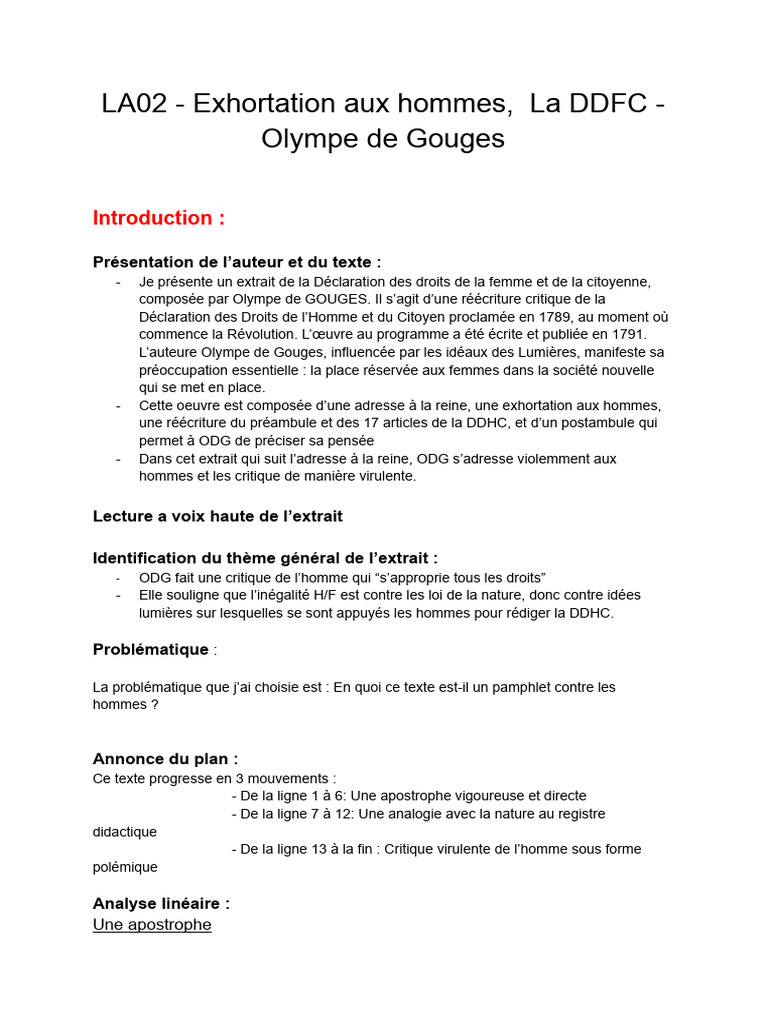 LA02 - Exhortation aux hommes, La DDFC - Olympe de Gouges

Introduction :

Présentation de l'auteur et du texte :
- Je présente un extrait de la Déclaration des droits de la femme et de la citoyenne, composée par Olympe de GOUGES. Il s'agit d'une réécriture critique de la Déclaration des Droits de l'Homme et du Citoyen proclamée en 1789, au moment où commence la Révolution. L'œuvre au programme a été écrite et publiée en 1791. L'auteure Olympe de Gouges, influencée par les idéaux des Lumières, manifeste sa préoccupation essentielle : la place réservée aux femmes dans la société nouvelle qui se met en place.
- Cette oeuvre est composée d'une adresse à la reine, une exhortation aux hommes, une réécriture du préambule et des 17 articles de la DDHC, et d'un postambule qui permet à ODG de préciser sa pensée
- Dans cet extrait qui suit l'adresse à la reine, ODG s'adresse violemment aux hommes et les critique de manière virulente.

Lecture a voix haute de l'extrait

Identification du thème général de l'extrait :
- ODG fait une critique de l'homme qui "s'approprie tous les droits"
- Elle souligne que l'inégalité H/F est contre les loi de la nature, donc contre idées lumières sur lesquelles se sont appuyés les hommes pour rédiger la DDHC.

Problématique :

La problématique que j'ai choisie est : En quoi ce texte est-il un pamphlet contre les hommes ?

Annonce du plan :
Ce texte progresse en 3 mouvements :
- De la ligne 1 à 6: Une apostrophe vigoureuse et directe
- De la ligne 7 à 12: Une analogie avec la nature au registre didactique
- De la ligne 13 à la fin : Critique virulente de l'homme sous forme polémique

Analyse linéaire :
Une apostrophe